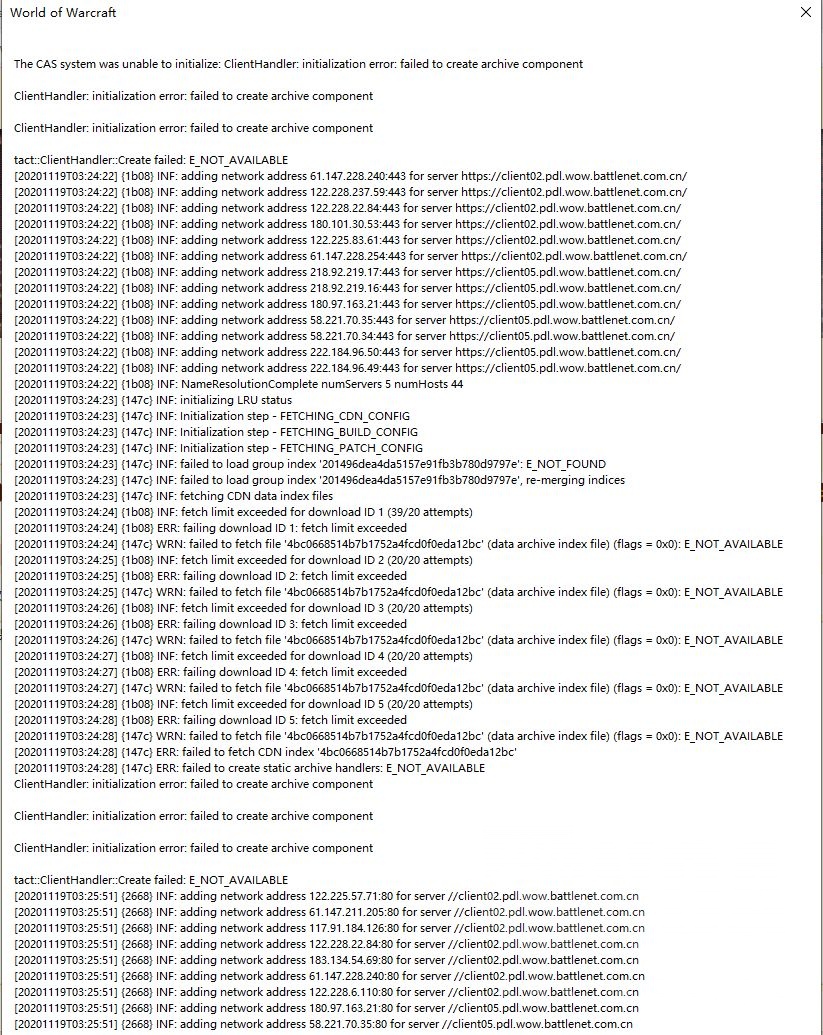 World of Warcraft

The CAS system was unable to initialize: ClientHandler: initialization error: failed to create archive component

ClientHandler: initialization error: failed to create archive component

ClientHandler: initialization error: failed to create archive component

tact::ClientHandler::Create failed: E_NOT_AVAILABLE
[20201119T03:24:22] {1b08} INF: adding network address 61.147.228.240:443 for server https://client02.pdl.wow.battlenet.com.cn/
[20201119T03:24:22] {1b08} INF: adding network address 122.228.237.59:443 for server https://client02.pdl.wow.battlenet.com.cn/
[20201119T03:24:22] {1b08} INF: adding network address 122.228.22.84:443 for server https://client02.pdl.wow.battlenet.com.cn/
[20201119T03:24:22] {1b08} INF: adding network address 180.101.30.53:443 for server https://client02.pdl.wow.battlenet.com.cn/
[20201119T03:24:22] {1b08} INF: adding network address 122.225.83.61:443 for server https://client02.pdl.wow.battlenet.com.cn/
[20201119T03:24:22] {1b08} INF: adding network address 61.147.228.254:443 for server https://client02.pdl.wow.battlenet.com.cn/
[20201119T03:24:22] {1b08} INF: adding network address 218.92.219.17:443 for server https://client05.pdl.wow.battlenet.com.cn/
[20201119T03:24:22] {1b08} INF: adding network address 218.92.219.16:443 for server https://client05.pdl.wow.battlenet.com.cn/
[20201119T03:24:22] {1b08} INF: adding network address 180.97.163.21:443 for server https://client05.pdl.wow.battlenet.com.cn/
[20201119T03:24:22] {1b08} INF: adding network address 58.221.70.35:443 for server https://client05.pdl.wow.battlenet.com.cn/
[20201119T03:24:22] {1b08} INF: adding network address 58.221.70.34:443 for server https://client05.pdl.wow.battlenet.com.cn/
[20201119T03:24:22] {1b08} INF: adding network address 222.184.96.50:443 for server https://client05.pdl.wow.battlenet.com.cn/
[20201119T03:24:22] {1b08} INF: adding network address 222.184.96.49:443 for server https://client05.pdl.wow.battlenet.com.cn/
[20201119T03:24:22] {1b08} INF: NameResolutionComplete numServers 5 numHosts 44
[20201119T03:24:23] {147c} INF: initializing LRU status
[20201119T03:24:23] {147c} INF: Initialization step - FETCHING_CDN_CONFIG
[20201119T03:24:23] {147c} INF: Initialization step - FETCHING_BUILD_CONFIG
[20201119T03:24:23] {147c} INF: Initialization step - FETCHING_PATCH_CONFIG
[20201119T03:24:23] {147c} INF: failed to load group index '201496dea4da5157e91fb3b780d9797e': E_NOT_FOUND
[20201119T03:24:23] {147c} INF: failed to load group index '201496dea4da5157e91fb3b780d9797e', re-merging indices
[20201119T03:24:23] {147c} INF: fetching CDN data index files
[20201119T03:24:24] {1b08} INF: fetch limit exceeded for download ID 1 (39/20 attempts)
[20201119T03:24:24] {1b08} ERR: failing download ID 1: fetch limit exceeded
[20201119T03:24:24] {147c} WRN: failed to fetch file '4bc0668514b7b1752a4fcd0f0eda12bc' (data archive index file) (flags = 0x0): E_NOT_AVAILABLE
[20201119T03:24:25] {1b08} INF: fetch limit exceeded for download ID 2 (20/20 attempts)
[20201119T03:24:25] {1b08} ERR: failing download ID 2: fetch limit exceeded
[20201119T03:24:25] {147c} WRN: failed to fetch file '4bc0668514b7b1752a4fcd0f0eda12bc' (data archive index file) (flags = 0x0): E_NOT_AVAILABLE
[20201119T03:24:26] {1b08} INF: fetch limit exceeded for download ID 3 (20/20 attempts)
[20201119T03:24:26] {1b08} ERR: failing download ID 3: fetch limit exceeded
[20201119T03:24:26] {147c} WRN: failed to fetch file '4bc0668514b7b1752a4fcd0f0eda12bc' (data archive index file) (flags = 0x0): E_NOT_AVAILABLE
[20201119T03:24:27] {1b08} INF: fetch limit exceeded for download ID 4 (20/20 attempts)
[20201119T03:24:27] {1b08} ERR: failing download ID 4: fetch limit exceeded
[20201119T03:24:27] {147c} WRN: failed to fetch file '4bc0668514b7b1752a4fcd0f0eda12bc' (data archive index file) (flags = 0x0): E_NOT_AVAILABLE
[20201119T03:24:28] {1b08} INF: fetch limit exceeded for download ID 5 (20/20 attempts)
[20201119T03:24:28] {1b08} ERR: failing download ID 5: fetch limit exceeded
[20201119T03:24:28] {147c} WRN: failed to fetch file '4bc0668514b7b1752a4fcd0f0eda12bc' (data archive index file) (flags = 0x0): E_NOT_AVAILABLE
[20201119T03:24:28] {147c} ERR: failed to fetch CDN index '4bc0668514b7b1752a4fcd0f0eda12bc'
[20201119T03:24:28] {147c} ERR: failed to create static archive handlers: E_NOT_AVAILABLE
ClientHandler: initialization error: failed to create archive component

ClientHandler: initialization error: failed to create archive component

ClientHandler: initialization error: failed to create archive component

tact::ClientHandler::Create failed: E_NOT_AVAILABLE
[20201119T03:25:51] {2668} INF: adding network address 122.225.57.71:80 for server //client02.pdl.wow.battlenet.com.cn
[20201119T03:25:51] {2668} INF: adding network address 61.147.211.205:80 for server //client02.pdl.wow.battlenet.com.cn
[20201119T03:25:51] {2668} INF: adding network address 117.91.184.126:80 for server //client02.pdl.wow.battlenet.com.cn
[20201119T03:25:51] {2668} INF: adding network address 122.228.22.84:80 for server //client02.pdl.wow.battlenet.com.cn
[20201119T03:25:51] {2668} INF: adding network address 183.134.54.69:80 for server //client02.pdl.wow.battlenet.com.cn
[20201119T03:25:51] {2668} INF: adding network address 61.147.228.240:80 for server //client02.pdl.wow.battlenet.com.cn
[20201119T03:25:51] {2668} INF: adding network address 122.228.6.110:80 for server //client02.pdl.wow.battlenet.com.cn
[20201119T03:25:51] {2668} INF: adding network address 180.97.163.21:80 for server //client05.pdl.wow.battlenet.com.cn
[20201119T03:25:51] {2668} INF: adding network address 58.221.70.35:80 for server //client05.pdl.wow.battlenet.com.cn